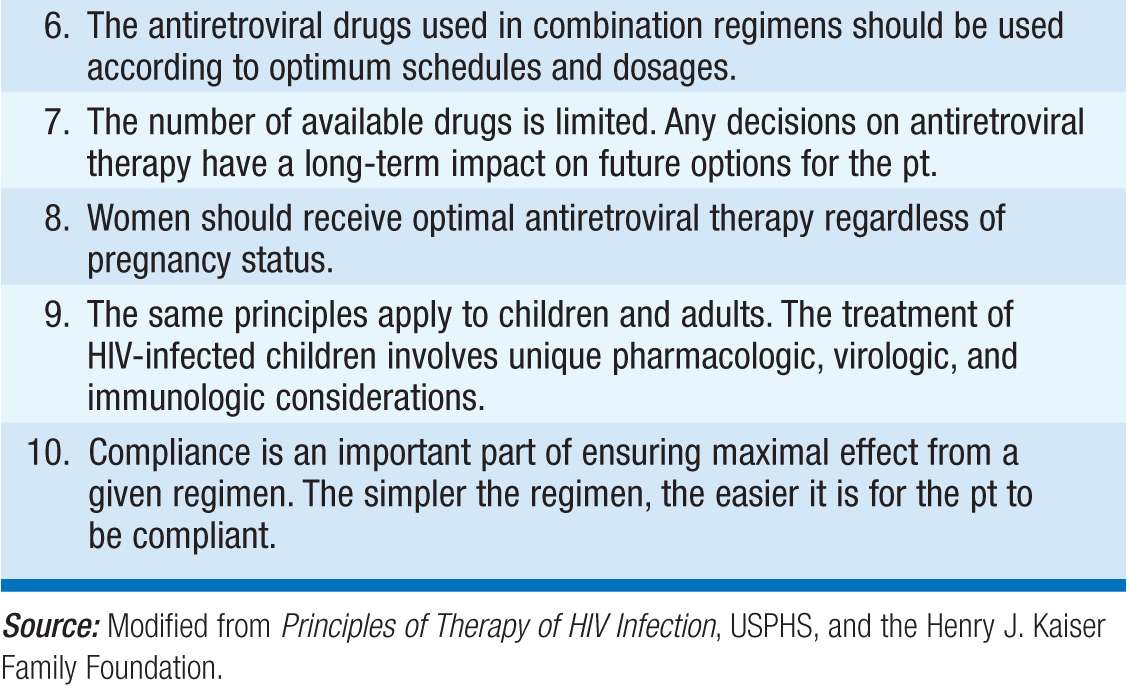 6. The antiretroviral drugs used in combination regimens should be used according to optimum schedules and dosages.

7. The number of available drugs is limited. Any decisions on antiretroviral therapy have a long-term impact on future options for the pt.

8. Women should receive optimal antiretroviral therapy regardless of pregnancy status.

9. The same principles apply to children and adults. The treatment of HIV-infected children involves unique pharmacologic, virologic, and immunologic considerations.

10. Compliance is an important part of ensuring maximal effect from a given regimen. The simpler the regimen, the easier it is for the pt to be compliant.

Source: Modified from Principles of Therapy of HIV Infection, USPHS, and the Henry J. Kaiser Family Foundation.